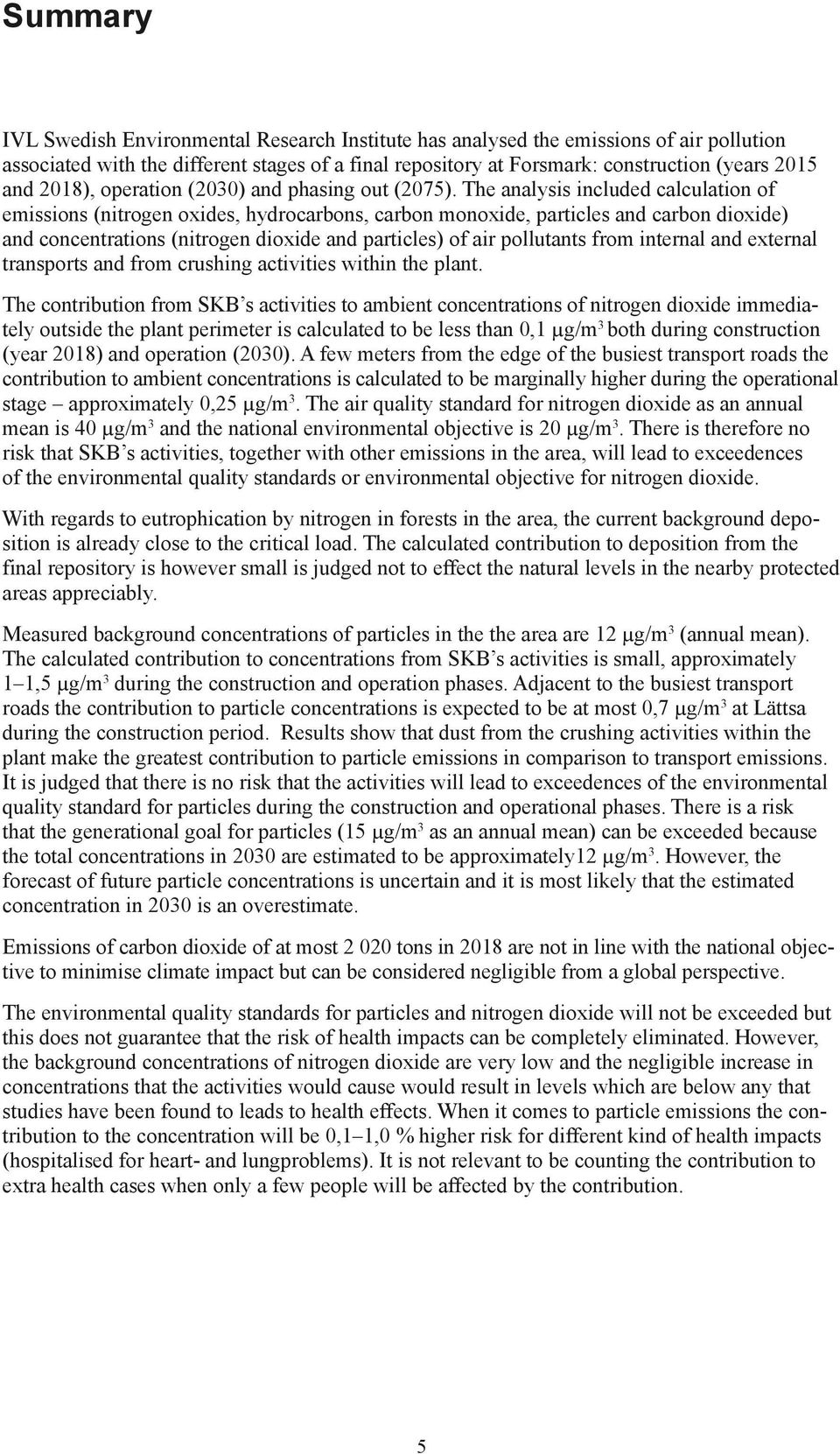 Summary

IVL Swedish Environmental Research Institute has analysed the emissions of air pollution associated with the different stages of a final repository at Forsmark: construction (years 2015 and 2018), operation (2030) and phasing out (2075). The analysis included calculation of emissions (nitrogen oxides, hydrocarbons, carbon monoxide, particles and carbon dioxide) and concentrations (nitrogen dioxide and particles) of air pollutants from internal and external transports and from crushing activities within the plant.

The contribution from SKB's activities to ambient concentrations of nitrogen dioxide immediately outside the plant perimeter is calculated to be less than 0,1 $\mu g/m^3$ both during construction (year 2018) and operation (2030). A few meters from the edge of the busiest transport roads the contribution to ambient concentrations is calculated to be marginally higher during the operational stage – approximately 0,25 $\mu g/m^3$. The air quality standard for nitrogen dioxide as an annual mean is 40 $\mu g/m^3$ and the national environmental objective is 20 $\mu g/m^3$. There is therefore no risk that SKB's activities, together with other emissions in the area, will lead to exceedences of the environmental quality standards or environmental objective for nitrogen dioxide.

With regards to eutrophication by nitrogen in forests in the area, the current background deposition is already close to the critical load. The calculated contribution to deposition from the final repository is however small is judged not to effect the natural levels in the nearby protected areas appreciably.

Measured background concentrations of particles in the the area are 12 $\mu g/m^3$ (annual mean). The calculated contribution to concentrations from SKB's activities is small, approximately 1–1,5 $\mu g/m^3$ during the construction and operation phases. Adjacent to the busiest transport roads the contribution to particle concentrations is expected to be at most 0,7 $\mu g/m^3$ at Lättsa during the construction period. Results show that dust from the crushing activities within the plant make the greatest contribution to particle emissions in comparison to transport emissions. It is judged that there is no risk that the activities will lead to exceedences of the environmental quality standard for particles during the construction and operational phases. There is a risk that the generational goal for particles (15 $\mu g/m^3$ as an annual mean) can be exceeded because the total concentrations in 2030 are estimated to be approximately12 $\mu g/m^3$. However, the forecast of future particle concentrations is uncertain and it is most likely that the estimated concentration in 2030 is an overestimate.

Emissions of carbon dioxide of at most 2 020 tons in 2018 are not in line with the national objective to minimise climate impact but can be considered negligible from a global perspective.

The environmental quality standards for particles and nitrogen dioxide will not be exceeded but this does not guarantee that the risk of health impacts can be completely eliminated. However, the background concentrations of nitrogen dioxide are very low and the negligible increase in concentrations that the activities would cause would result in levels which are below any that studies have been found to leads to health effects. When it comes to particle emissions the contribution to the concentration will be 0,1–1,0 % higher risk for different kind of health impacts (hospitalised for heart- and lungproblems). It is not relevant to be counting the contribution to extra health cases when only a few people will be affected by the contribution.

5